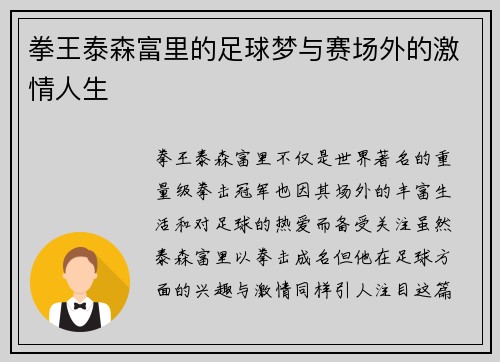 拳王泰森富里的足球梦与赛场外的激情人生

拳王泰森富里不仅是世界著名的重量级拳击冠军也因其场外的丰富生活和对足球的热爱而备受关注虽然泰森富里以拳击成名但他在足球方面的兴趣与激情同样引人注目这篇